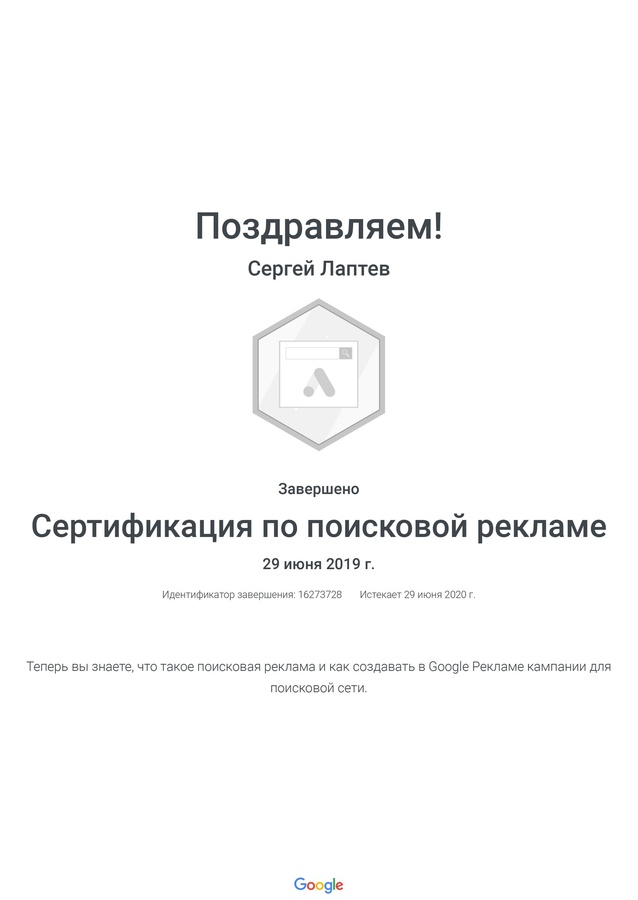 Поздравляем!

Сергей Лаптев

Завершено

Сертификация по поисковой рекламе

29 июня 2019 г.

Идентификатор завершения: 16273728 Истекает 29 июня 2020 г.

Теперь вы знаете, что такое поисковая реклама и как создавать в Google Рекламе кампании для поисковой сети.

Google